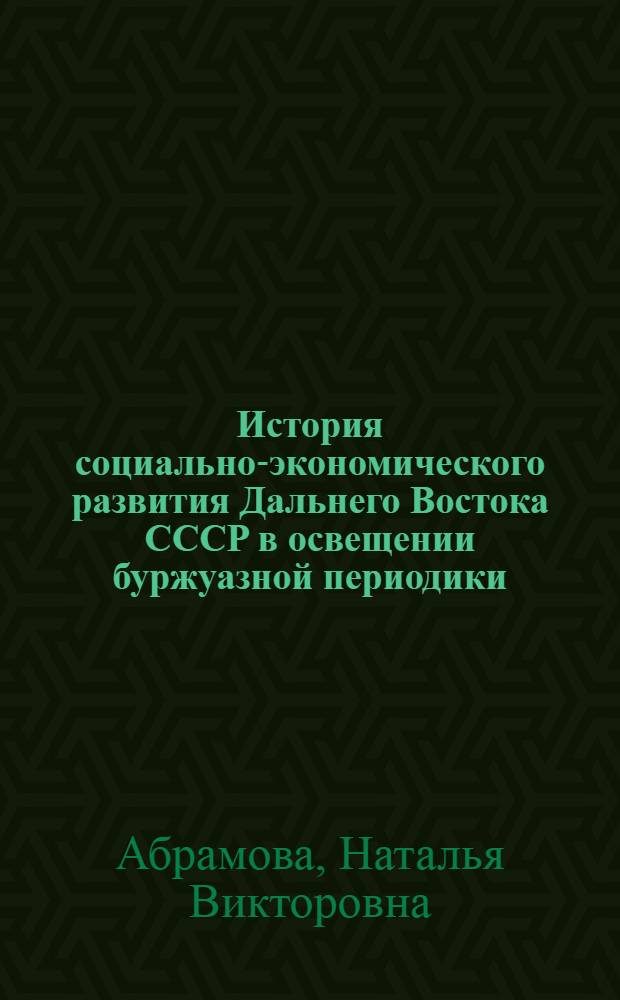 История социально-экономического развития Дальнего Востока СССР в освещении буржуазной периодики

Абрамова, Наталья Викторовна